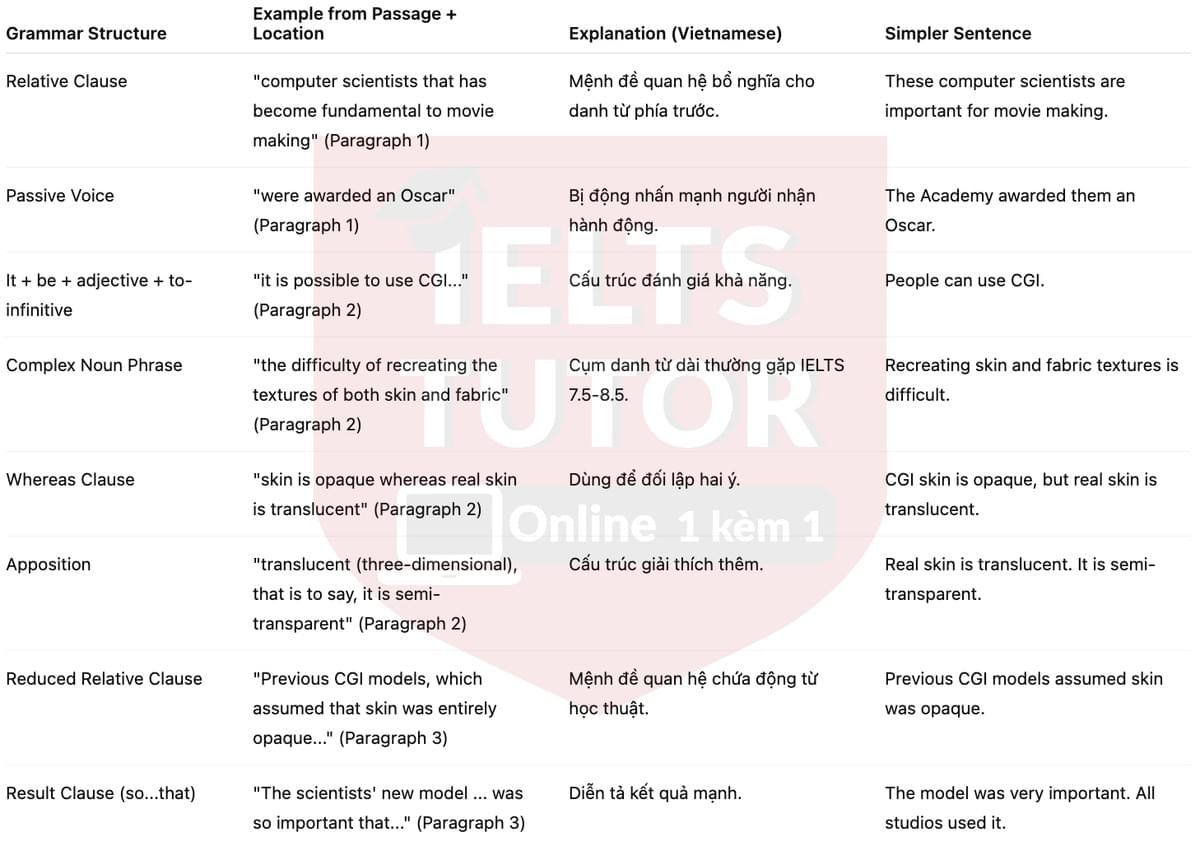 | Grammar Structure | Example from Passage + Location | Explanation (Vietnamese) | Simpler Sentence |
|---|---|---|---|
| Relative Clause | "computer scientists that has become fundamental to movie making" (Paragraph 1) | Mệnh đề quan hệ bổ nghĩa cho danh từ phía trước. | These computer scientists are important for movie making. |
| Passive Voice | "were awarded an Oscar" (Paragraph 1) | Bị động nhấn mạnh người nhận hành động. | The Academy awarded them an Oscar. |
| It + be + adjective + to-infinitive | "it is possible to use CGI..." (Paragraph 2) | Cấu trúc đánh giá khả năng. | People can use CGI. |
| Complex Noun Phrase | "the difficulty of recreating the textures of both skin and fabric" (Paragraph 2) | Cụm danh từ dài thường gặp IELTS 7.5-8.5. | Recreating skin and fabric textures is difficult. |
| Whereas Clause | "skin is opaque whereas real skin is translucent" (Paragraph 2) | Dùng để đối lập hai ý. | CGI skin is opaque, but real skin is translucent. |
| Apposition | "translucent (three-dimensional), that is to say, it is semi-transparent" (Paragraph 2) | Cấu trúc giải thích thêm. | Real skin is translucent. It is semi-transparent. |
| Reduced Relative Clause | "Previous CGI models, which assumed that skin was entirely opaque..." (Paragraph 3) | Mệnh đề quan hệ chứa động từ học thuật. | Previous CGI models assumed skin was opaque. |
| Result Clause (so...that) | "The scientists' new model ... was so important that..." (Paragraph 3) | Diễn tả kết quả mạnh. | The model was very important. All studios used it. |

IELTS TUTOR Online 1 kèm 1